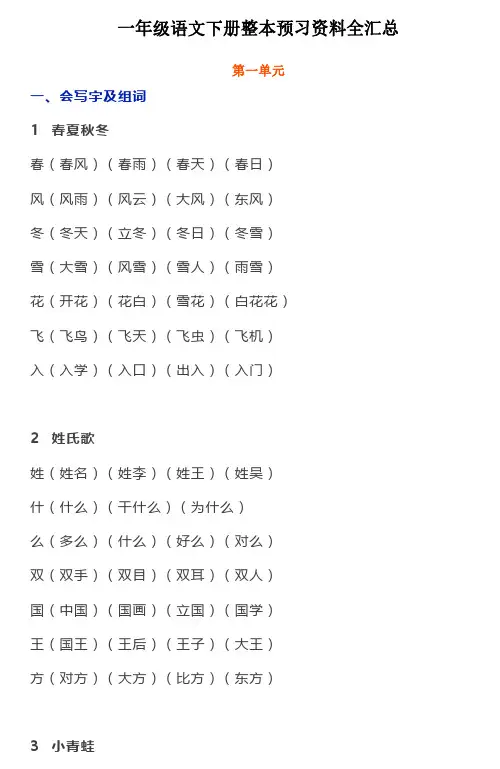 一年级语文下册整本预习资料全汇总

第一单元

一、会写字及组词

1 春夏秋冬

春（春风）（春雨）（春天）（春日）

风（风雨）（风云）（大风）（东风）

冬（冬天）（立冬）（冬日）（冬雪）

雪（大雪）（风雪）（雪人）（雨雪）

花（开花）（花白）（雪花）（白花花）

飞（飞鸟）（飞天）（飞虫）（飞机）

入（入学）（入口）（出入）（入门）

2 姓氏歌

姓（姓名）（姓李）（姓王）（姓吴）

什（什么）（干什么）（为什么）

么（多么）（什么）（好么）（对么）

双（双手）（双目）（双耳）（双人）

国（中国）（国画）（立国）（国学）

王（国王）（王后）（王子）（大王）

方（对方）（大方）（比方）（东方）

3 小青蛙